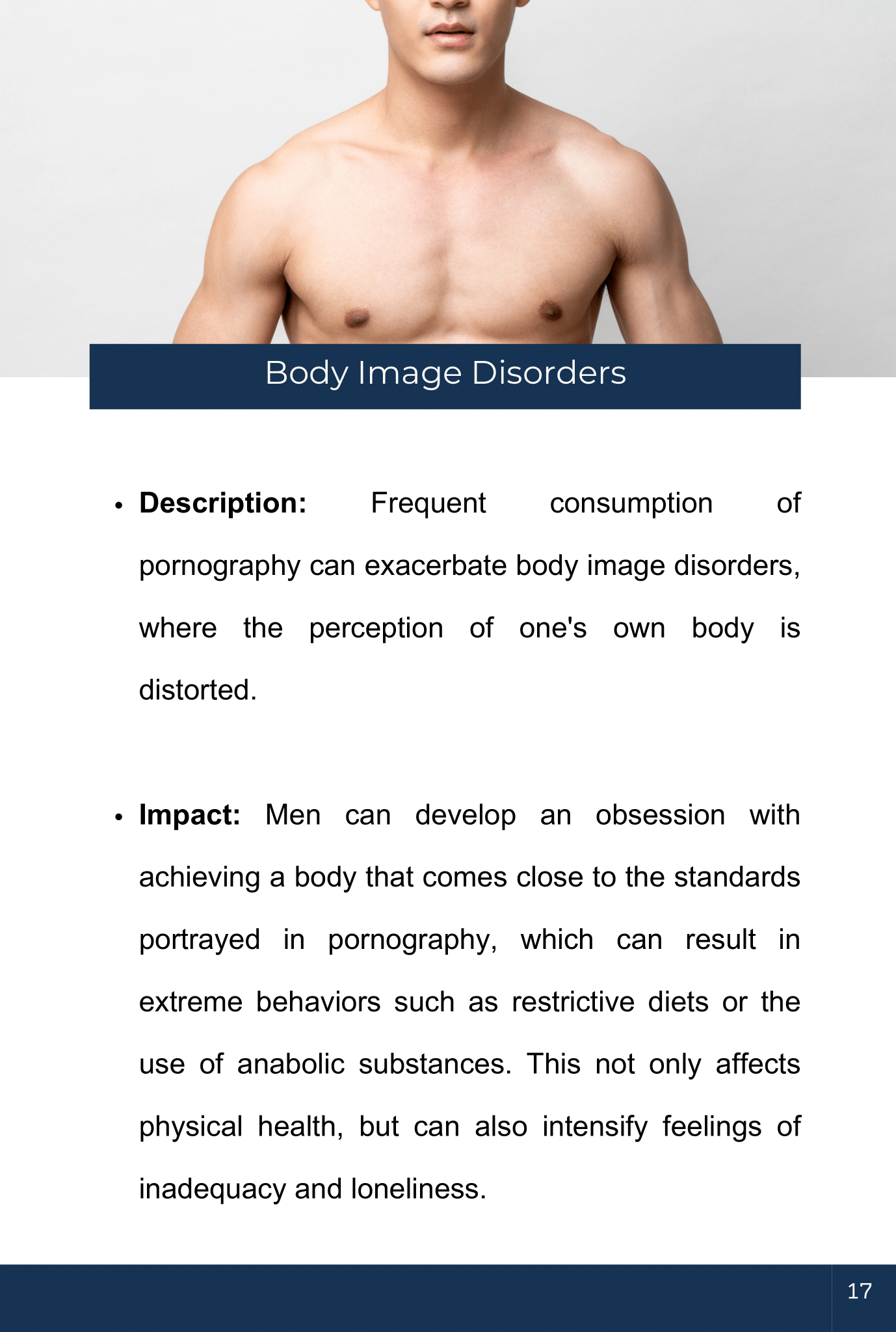 Body Image Disorders

• Description: Frequent consumption of pornography can exacerbate body image disorders, where the perception of one's own body is distorted.

• Impact: Men can develop an obsession with achieving a body that comes close to the standards portrayed in pornography, which can result in extreme behaviors such as restrictive diets or the use of anabolic substances. This not only affects physical health, but can also intensify feelings of inadequacy and loneliness.

17